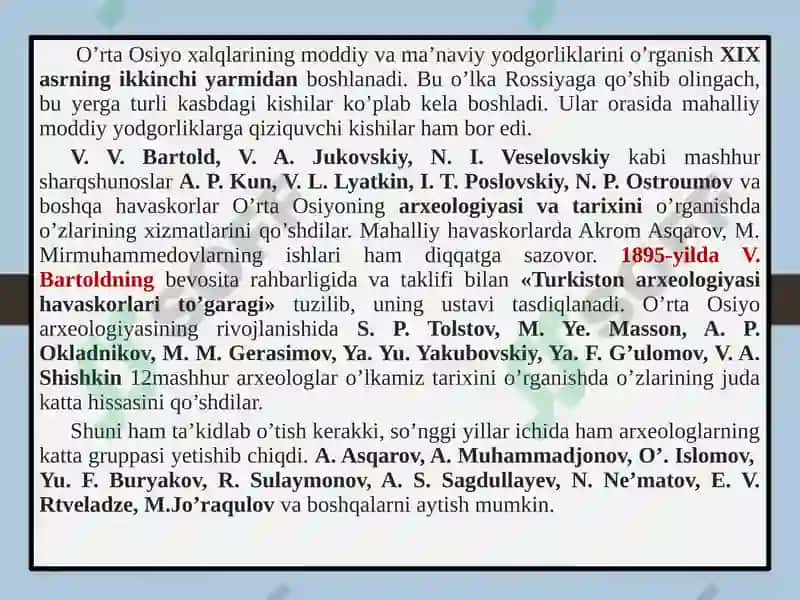 O’rta Osiyo xalqlarining moddiy va ma’naviy yodgorliklarini o’rganish XIX asrning ikkinchi yarmidan boshlanadi. Bu o’lka Rossiyaga qo’shib olingach, bu yerga turli kasbdagi kishilar ko’plab kela boshladi. Ular orasida mahalliy moddiy yodgorliklarga qiziquvchi kishilar ham bor edi.

V. V. Bartold, V. A. Jukovskiy, N. I. Veselovskiy kabi mashhur sharqshunoslar A. P. Kun, V. L. Lyatkin, I. T. Poslovskiy, N. P. Ostroumov va boshqa havaskorlar O’rta Osiyoning arxeologiyasi va tarixini o’rganishda o’zlarining xizmatlarini qo’shdilar. Mahalliy havaskorlarda Akrom Asqarov, M. Mirmuhammedovlarning ishlari ham diqqatga sazovor. 1895-yilda V. Bartoldning bevosita rahbarligida va taklifi bilan «Turkiston arxeologiyasi havaskorlari to’garagi» tuzilib, uning ustavi tasdiqlanadi. O’rta Osiyo arxeologiyasining rivojlanishida S. P. Tolstov, M. Ye. Masson, A. P. Okladnikov, M. M. Gerasimov, Ya. Yu. Yakubovskiy, Ya. F. G’ulomov, V. A. Shishkin 12mashhur arxeologlar o’lkamiz tarixini o’rganishda o’zlarining juda katta hissasini qo’shdilar.

Shuni ham ta’kidlab o’tish kerakki, so’nggi yillar ichida ham arxeologlarning katta gruppasi yetishib chiqdi. A. Asqarov, A. Muhammadjonov, O’. Islomov, Yu. F. Buryakov, R. Sulaymonov, A. S. Sagdullayev, N. Ne’matov, E. V. Rtveladze, M.Jo’raqulov va boshqalarni aytish mumkin.